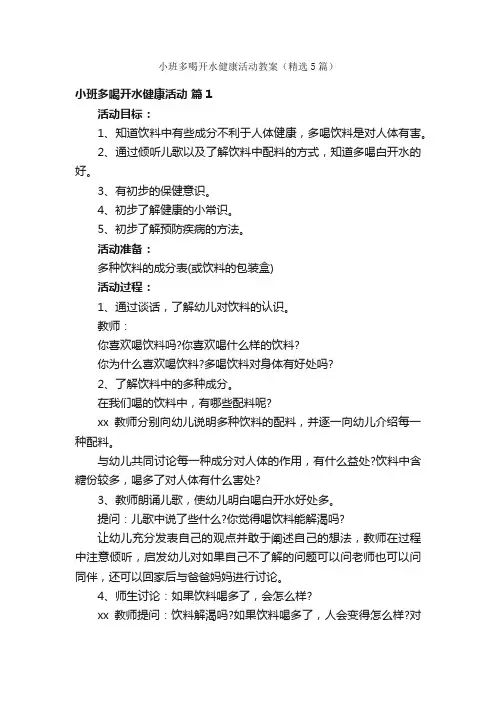 小班多喝开水健康活动教案（精选5篇）

小班多喝开水健康活动 篇1

活动目标：

1、知道饮料中有些成分不利于人体健康，多喝饮料是对人体有害。

2、通过倾听儿歌以及了解饮料中配料的方式，知道多喝白开水的好。

3、有初步的保健意识。

4、初步了解健康的小常识。

5、初步了解预防疾病的方法。

活动准备：

多种饮料的成分表(或饮料的包装盒)

活动过程：

1、通过谈话，了解幼儿对饮料的认识。

教师：

你喜欢喝饮料吗?你喜欢喝什么样的饮料?

你为什么喜欢喝饮料?多喝饮料对身体有好处吗?

2、了解饮料中的多种成分。

在我们喝的饮料中，有哪些配料呢?

xx 教师分别向幼儿说明多种饮料的配料，并逐一向幼儿介绍每一种配料。

与幼儿共同讨论每一种成分对人体的作用，有什么益处?饮料中含糖份较多，喝多了对人体有什么害处?

3、教师朗诵儿歌，使幼儿明白喝白开水好处多。

提问：儿歌中说了些什么?你觉得喝饮料能解渴吗?

让幼儿充分发表自己的观点并敢于阐述自己的想法，教师在过程中注意倾听，启发幼儿对如果自己不了解的问题可以问老师也可以问同伴，还可以回家后与爸爸妈妈进行讨论。

4、师生讨论：如果饮料喝多了，会怎么样?

xx 教师提问：饮料解渴吗?如果饮料喝多了，人会变得怎么样?对